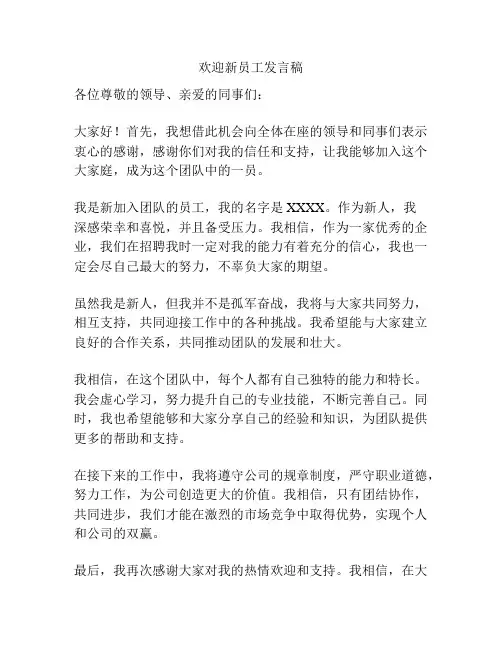 欢迎新员工发言稿

各位尊敬的领导、亲爱的同事们：

大家好！首先，我想借此机会向全体在座的领导和同事们表示衷心的感谢，感谢你们对我的信任和支持，让我能够加入这个大家庭，成为这个团队中的一员。

我是新加入团队的员工，我的名字是 XXXX。作为新人，我深感荣幸和喜悦，并且备受压力。我相信，作为一家优秀的企业，我们在招聘我时一定对我的能力有着充分的信心，我也一定会尽自己最大的努力，不辜负大家的期望。

虽然我是新人，但我并不是孤军奋战，我将与大家共同努力，相互支持，共同迎接工作中的各种挑战。我希望能与大家建立良好的合作关系，共同推动团队的发展和壮大。

我相信，在这个团队中，每个人都有自己独特的能力和特长。我会虚心学习，努力提升自己的专业技能，不断完善自己。同时，我也希望能够和大家分享自己的经验和知识，为团队提供更多的帮助和支持。

在接下来的工作中，我将遵守公司的规章制度，严守职业道德，努力工作，为公司创造更大的价值。我相信，只有团结协作，共同进步，我们才能在激烈的市场竞争中取得优势，实现个人和公司的双赢。

最后，我再次感谢大家对我的热情欢迎和支持。我相信，在大